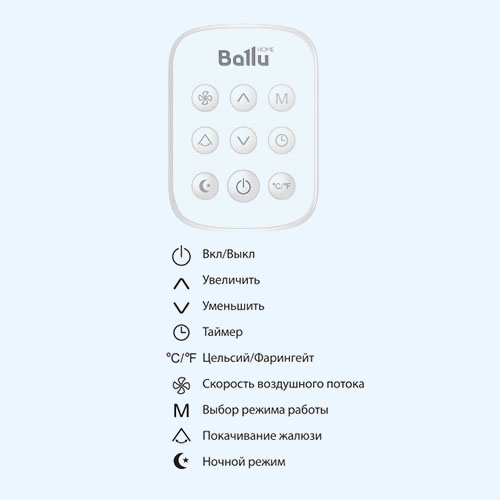 Ballu HOME

M

°C/°F

Вкл/Выкл

Увеличить

Уменьшить

Таймер

°C/°F Цельсий/Фарингейт

Скорость воздушного потока

M Выбор режима работы

Покачивание жалюзи

Ночной режим